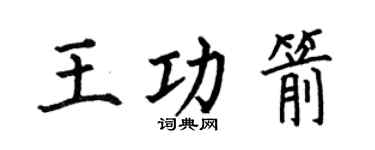 王功箭
词典网